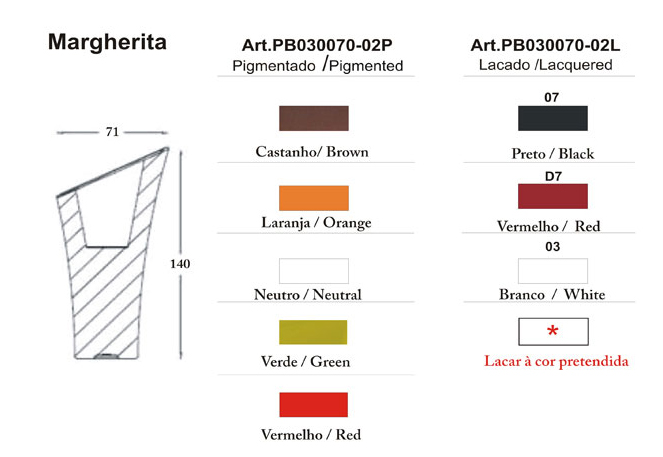 Margherita

71

140

Art.PB030070-02P
Pigmentado /Pigmented

Castanho/ Brown

Laranja / Orange

Neutro / Neutral

Verde / Green

Vermelho / Red

Art.PB030070-02L
Lacado /Lacquered

07
Preto / Black

D7
Vermelho / Red

03
Branco / White

*
Lacar à cor pretendida